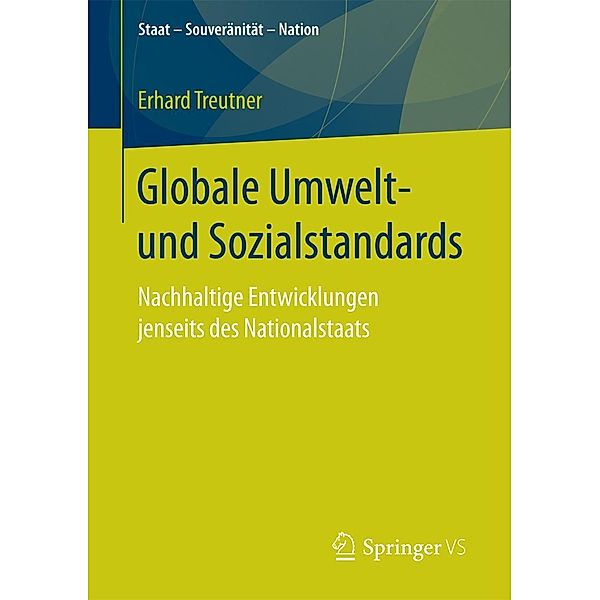 Staat – Souveränität – Nation

Erhard Treutner

Globale Umwelt- und Sozialstandards

Nachhaltige Entwicklungen jenseits des Nationalstaats

Springer VS